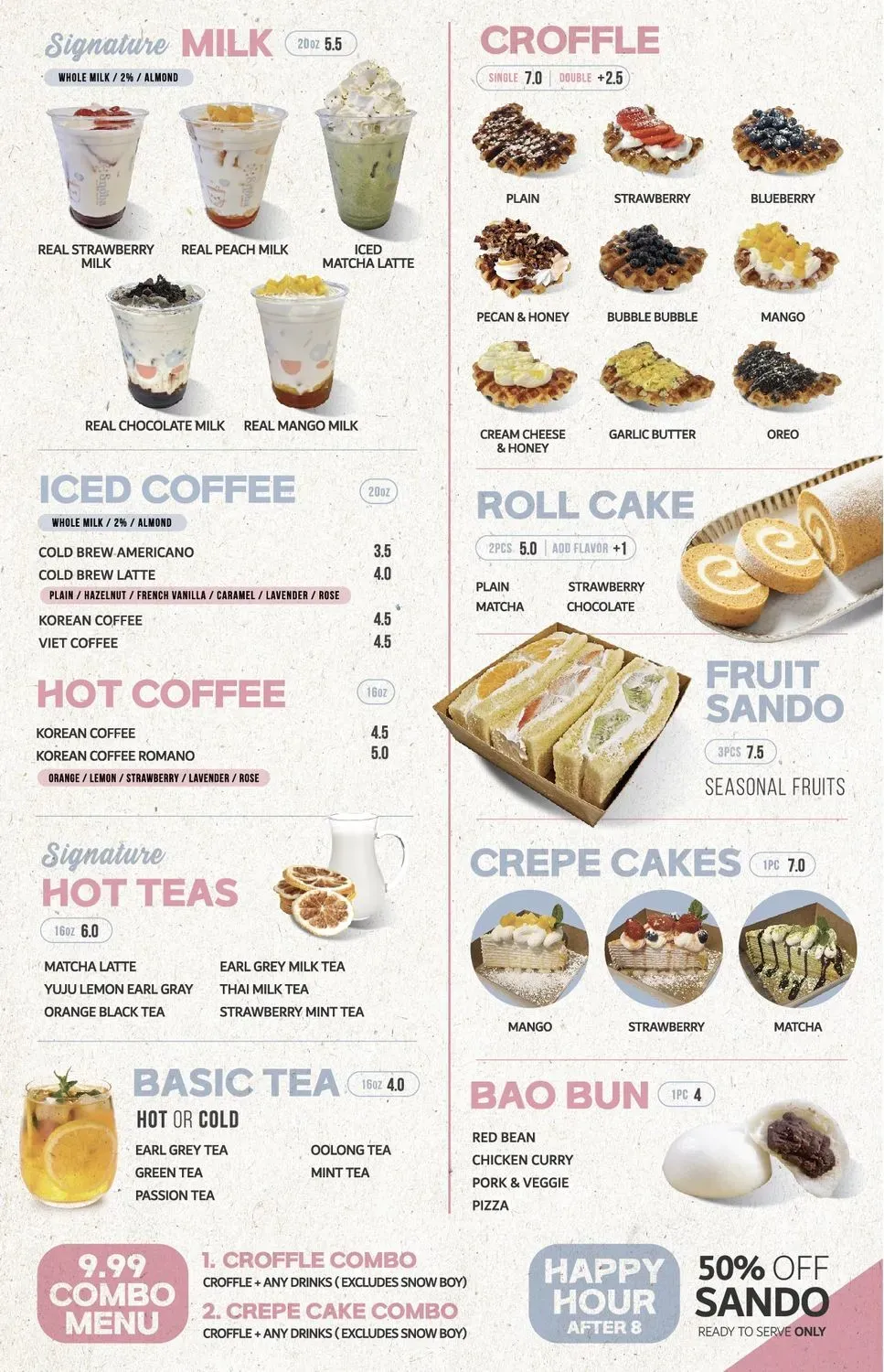 Signature MILK 20oz 5.5

WHOLE MILK / 2% / ALMOND

REAL STRAWBERRY MILK
REAL PEACH MILK
ICED MATCHA LATTE
REAL CHOCOLATE MILK
REAL MANGO MILK

ICED COFFEE 20oz

WHOLE MILK / 2% / ALMOND

COLD BREW AMERICANO 3.5
COLD BREW LATTE 4.0

PLAIN / HAZELNUT / FRENCH VANILLA / CARAMEL / LAVENDER / ROSE

KOREAN COFFEE 4.5
VIET COFFEE 4.5

HOT COFFEE 16oz

KOREAN COFFEE 4.5
KOREAN COFFEE ROMANO 5.0

ORANGE / LEMON / STRAWBERRY / LAVENDER / ROSE

Signature
HOT TEAS

16oz 6.0

MATCHA LATTE
YUJU LEMON EARL GRAY
ORANGE BLACK TEA
EARL GREY MILK TEA
THAI MILK TEA
STRAWBERRY MINT TEA

BASIC TEA 16oz 4.0

HOT OR COLD

EARL GREY TEA
GREEN TEA
PASSION TEA
OOLONG TEA
MINT TEA

CROFFLE

SINGLE 7.0 DOUBLE +2.5

PLAIN
STRAWBERRY
BLUEBERRY
PECAN & HONEY
BUBBLE BUBBLE
MANGO
CREAM CHEESE & HONEY
GARLIC BUTTER
OREO

ROLL CAKE

2PCS 5.0 ADD FLAVOR +1

PLAIN
MATCHA
STRAWBERRY
CHOCOLATE

FRUIT SANDO

3PCS 7.5

SEASONAL FRUITS

CREPE CAKES 1PC 7.0

MANGO
STRAWBERRY
MATCHA

BAO BUN 1PC 4

RED BEAN
CHICKEN CURRY
PORK & VEGGIE
PIZZA

9.99 COMBO MENU

1. CROFFLE COMBO
CROFFLE + ANY DRINKS ( EXCLUDES SNOW BOY)
2. CREPE CAKE COMBO
CROFFLE + ANY DRINKS ( EXCLUDES SNOW BOY)

HAPPY HOUR AFTER 8

50% OFF SANDO
READY TO SERVE ONLY